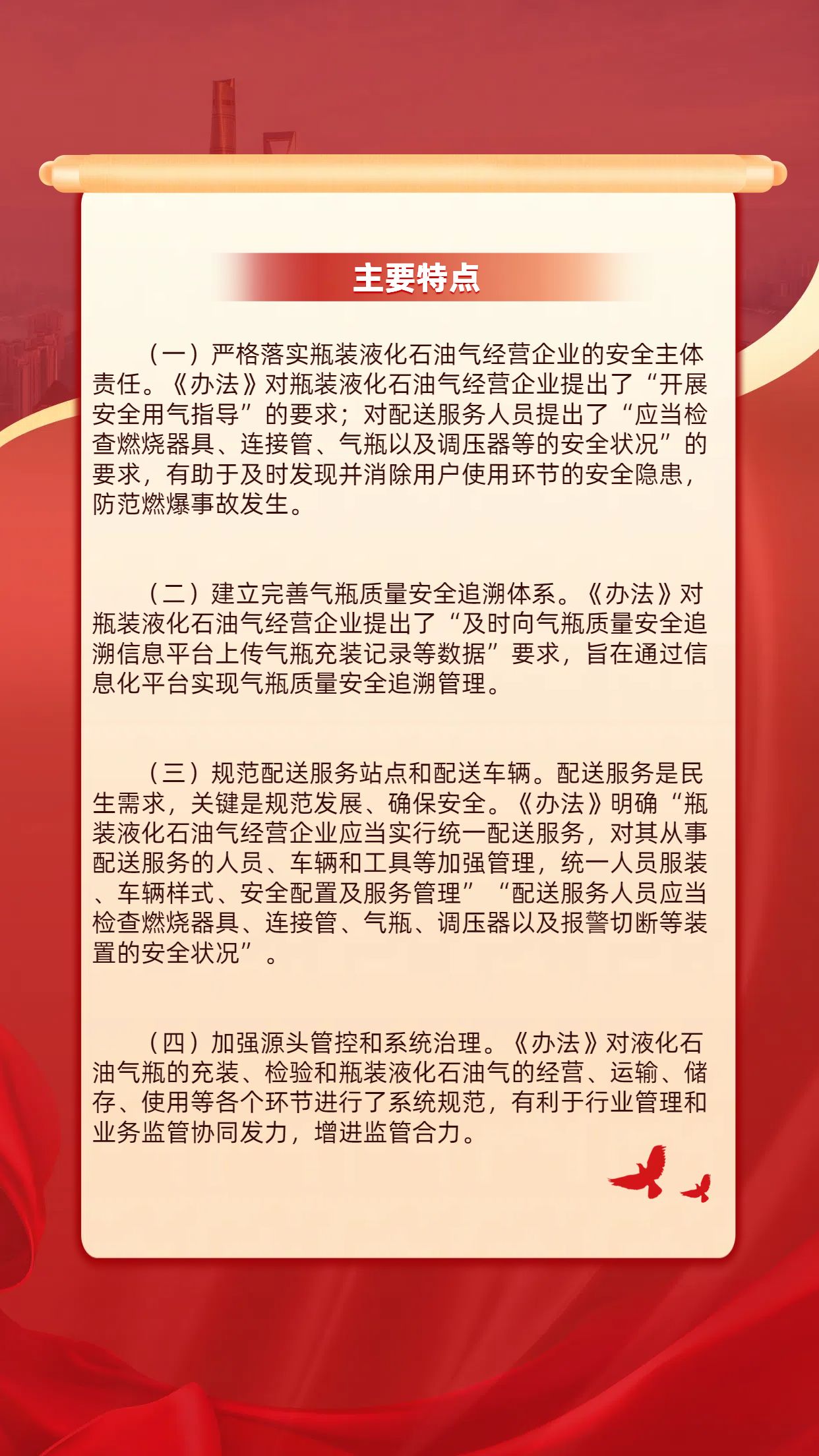 主要特点

（一）严格落实瓶装液化石油气经营企业的安全主体责任。《办法》对瓶装液化石油气经营企业提出了“开展安全用气指导”的要求；对配送服务人员提出了“应当检查燃烧器具、连接管、气瓶以及调压器等的安全状况”的要求，有助于及时发现并消除用户使用环节的安全隐患，防范燃爆事故发生。

（二）建立完善气瓶质量安全追溯体系。《办法》对瓶装液化石油气经营企业提出了“及时向气瓶质量安全追溯信息平台上传气瓶充装记录等数据”要求，旨在通过信息化平台实现气瓶质量安全追溯管理。

（三）规范配送服务站点和配送车辆。配送服务是民生需求，关键是规范发展、确保安全。《办法》明确“瓶装液化石油气经营企业应当实行统一配送服务，对其从事配送服务的人员、车辆和工具等加强管理，统一人员服装、车辆样式、安全配置及服务管理”“配送服务人员应当检查燃烧器具、连接管、气瓶、调压器以及报警切断等装置的安全状况”。

（四）加强源头管控和系统治理。《办法》对液化石油气瓶的充装、检验和瓶装液化石油气的经营、运输、储存、使用等各个环节进行了系统规范，有利于行业管理和业务监管协同发力，增进监管合力。